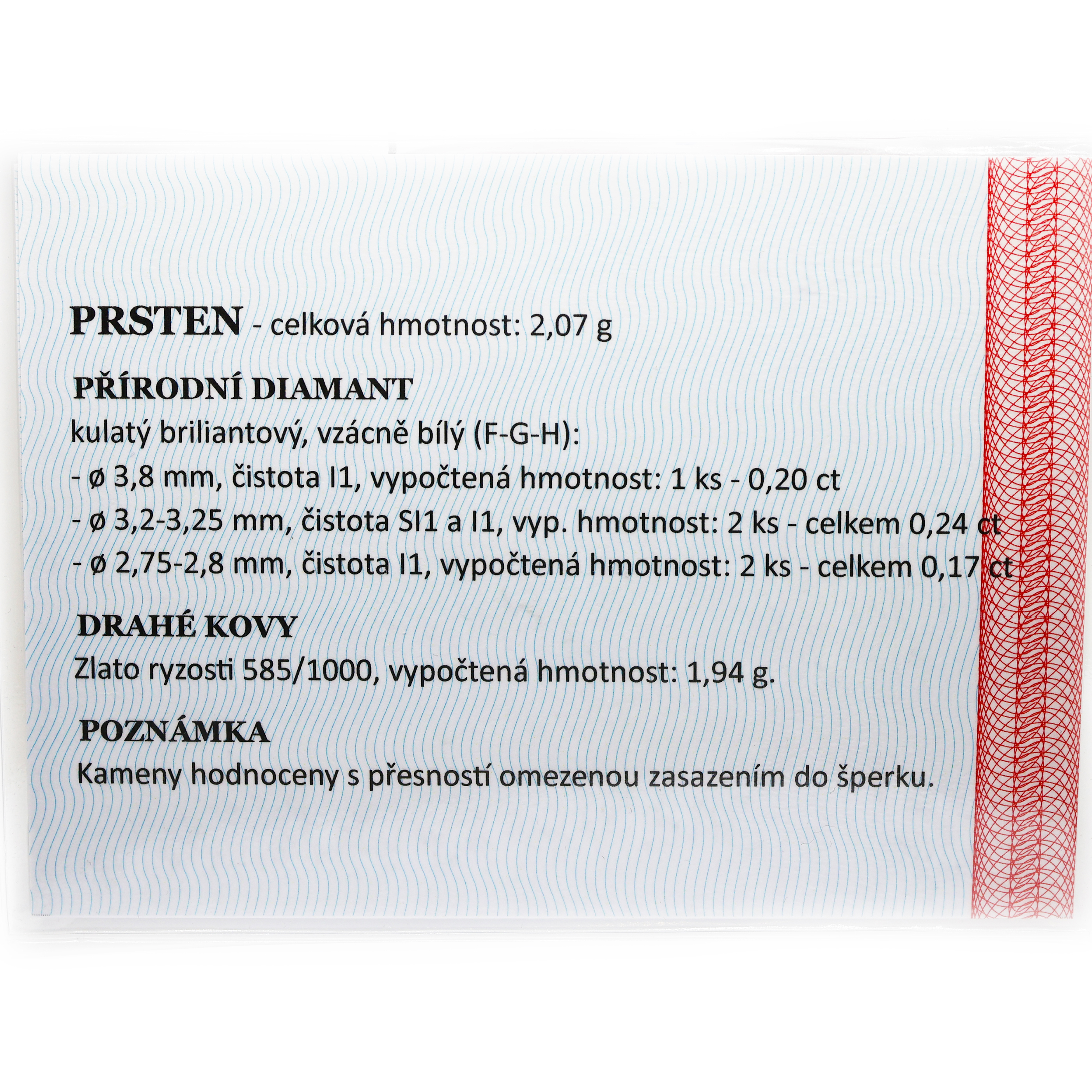 PRSTEN - celková hmotnost: 2,07 g

PŘÍRODNÍ DIAMANT

kulatý briliantový, vzácně bílý (F-G-H):

- ø 3,8 mm, čistota I1, vypočtená hmotnost: 1 ks - 0,20 ct

- ø 3,2-3,25 mm, čistota SI1 a I1, vyp. hmotnost: 2 ks - celkem 0,24 ct

- ø 2,75-2,8 mm, čistota I1, vypočtená hmotnost: 2 ks - celkem 0,17 ct

DRAHÉ KOVY

Zlato ryzosti 585/1000, vypočtená hmotnost: 1,94 g.

POZNÁMKA

Kameny hodnoceny s přesností omezenou zasazením do šperku.